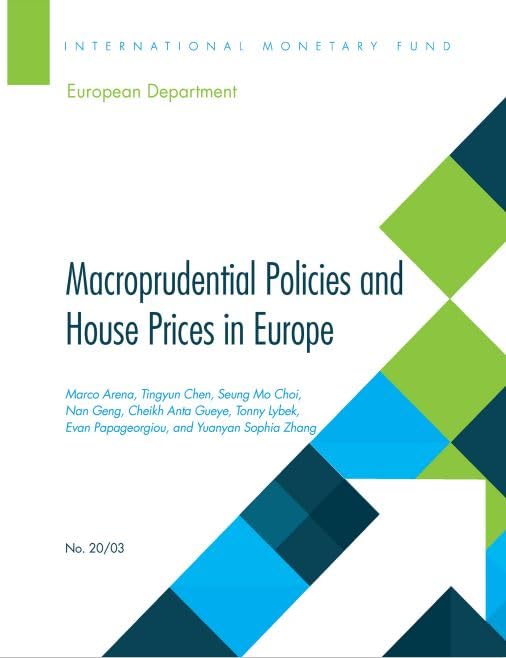 INTERNATIONAL MONETARY FUND

European Department

Macroprudential Policies and House Prices in Europe

Marco Arena, Tingyun Chen, Seung Mo Choi, Nan Geng, Cheikh Anta Gueye, Tonny Lybek, Evan Papageorgiou, and Yuanyan Sophia Zhang

No. 20/03